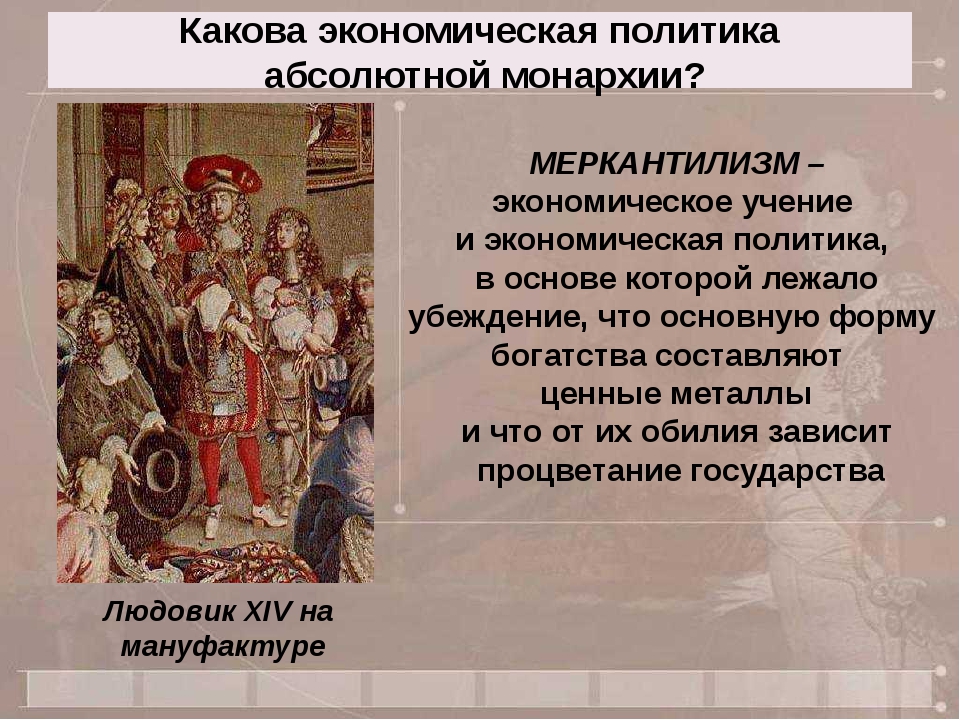 Какова экономическая политика абсолютной монархии?

МЕРКАНТИЛИЗМ – экономическое учение и экономическая политика, в основе которой лежало убеждение, что основную форму богатства составляют ценные металлы и что от их обилия зависит процветание государства

Людовик XIV на мануфактуре